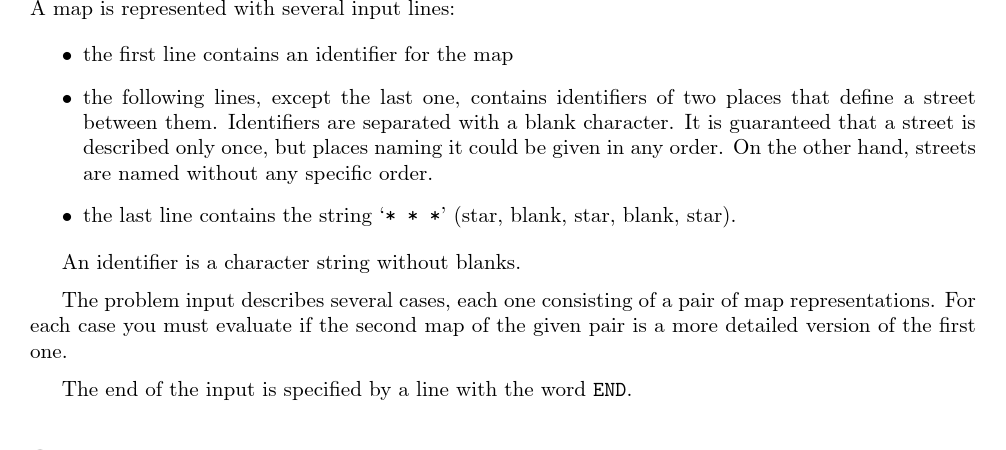 A map is represented with several input lines:

• the first line contains an identifier for the map

• the following lines, except the last one, contains identifiers of two places that define a street between them. Identifiers are separated with a blank character. It is guaranteed that a street is described only once, but places naming it could be given in any order. On the other hand, streets are named without any specific order.

• the last line contains the string '* * *' (star, blank, star, blank, star).

An identifier is a character string without blanks.

The problem input describes several cases, each one consisting of a pair of map representations. For each case you must evaluate if the second map of the given pair is a more detailed version of the first one.

The end of the input is specified by a line with the word END.